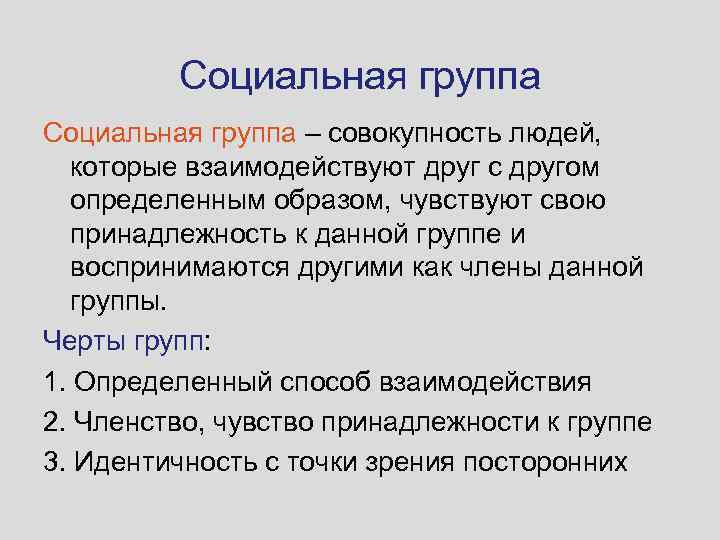 Социальная группа

Социальная группа – совокупность людей, которые взаимодействуют друг с другом определенным образом, чувствуют свою принадлежность к данной группе и воспринимаются другими как члены данной группы.

Черты групп:

1. Определенный способ взаимодействия

2. Членство, чувство принадлежности к группе

3. Идентичность с точки зрения посторонних